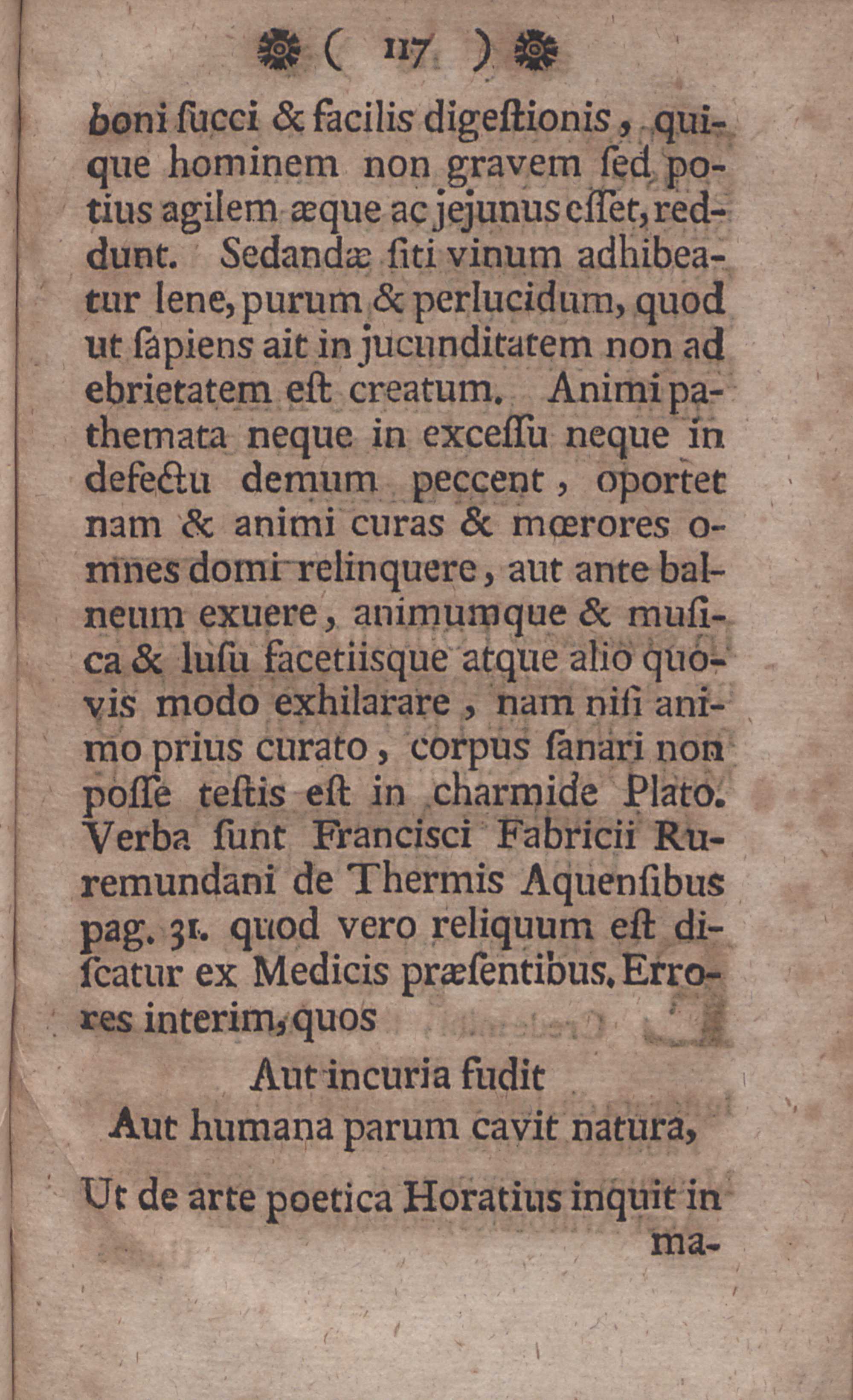 ( 117 )

boni ſucci & facilis digeſtionis, quique hominem non gravem ſed potius agilem æque ac jejunus eſſet, reddunt. Sedandæ ſiti vinum adhibeatur lene, purum & perlucidum, quod ut ſapiens ait in jucunditatem non ad ebrietatem eſt creatum. Animi pathemata neque in exceſſu neque in defectu demum peccent, oportet nam & animi curas & mœrores omnes domi relinquere, aut ante balneum exuere, animumque & muſica & luſu facetiisque atque alio quovis modo exhilarare, nam niſi animo prius curato, corpus ſanari non poſſe teſtis eſt in charmide Plato. Verba ſunt Franciſci Fabricii Ruremundani de Thermis Aquenſibus pag. 31. quod vero reliquum eſt diſcatur ex Medicis præſentibus. Errores interim, quos

Aut incuria fudit
Aut humana parum cavit natura,

Ut de arte poetica Horatius inquit in ma-